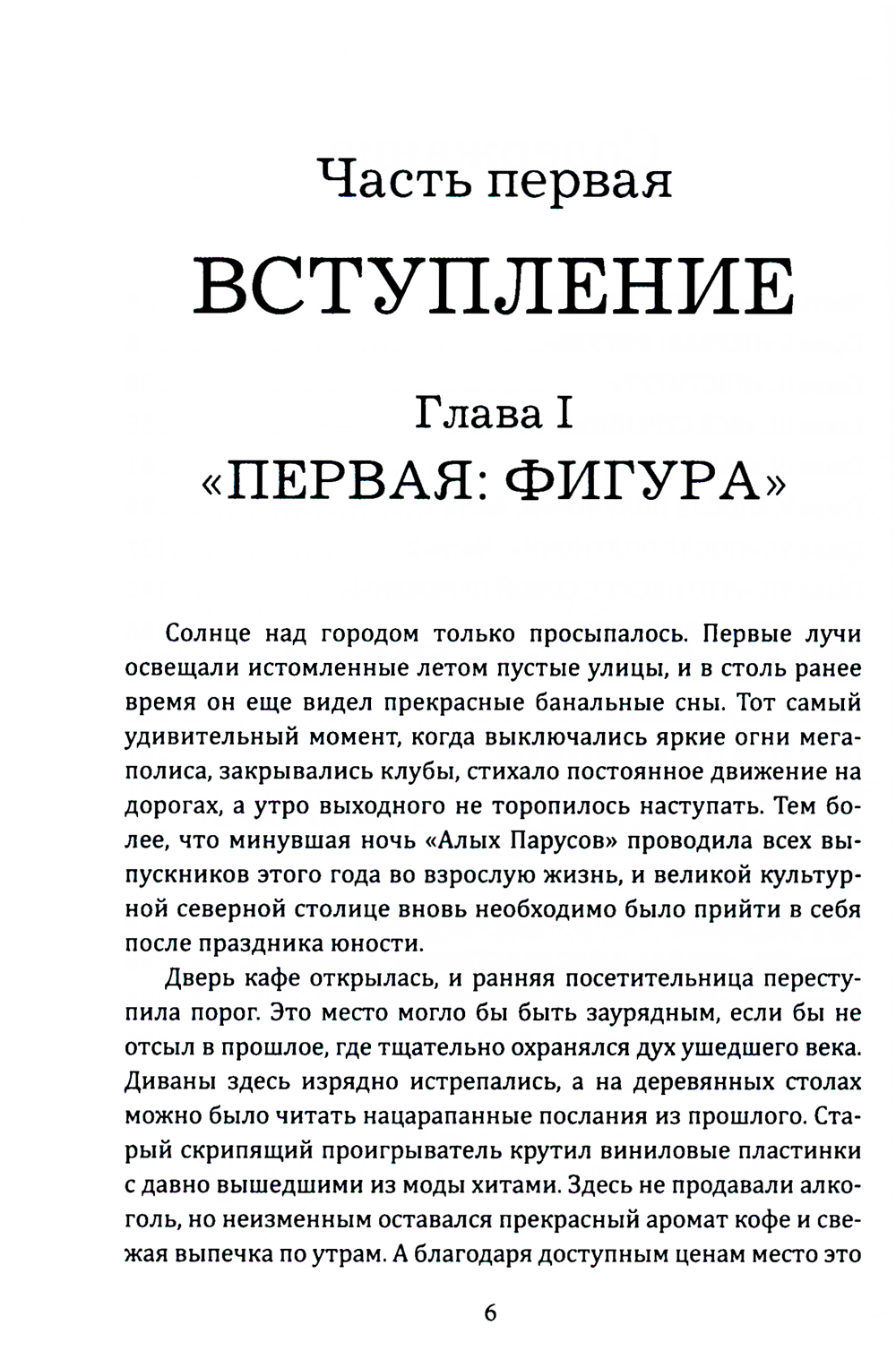 Часть первая

ВСТУПЛЕНИЕ

Глава I

«ПЕРВАЯ: ФИГУРА»

Солнце над городом только просыпалось. Первые лучи освещали истомленные летом пустые улицы, и в столь ранее время он еще видел прекрасные банальные сны. Тот самый удивительный момент, когда выключались яркие огни мегаполиса, закрывались клубы, стихало постоянное движение на дорогах, а утро выходного не торопилось наступать. Тем более, что минувшая ночь «Алых Парусов» проводила всех выпускников этого года во взрослую жизнь, и великой культурной северной столице вновь необходимо было прийти в себя после праздника юности.

Дверь кафе открылась, и ранняя посетительница переступила порог. Это место могло бы быть заурядным, если бы не отсыл в прошлое, где тщательно охранялся дух ушедшего века. Диваны здесь изрядно истрепались, а на деревянных столах можно было читать нацарапанные послания из прошлого. Старый скрипящий проигрыватель крутил виниловые пластинки с давно вышедшими из моды хитами. Здесь не продавали алкоголь, но неизменным оставался прекрасный аромат кофе и свежая выпечка по утрам. А благодаря доступным ценам место это

6